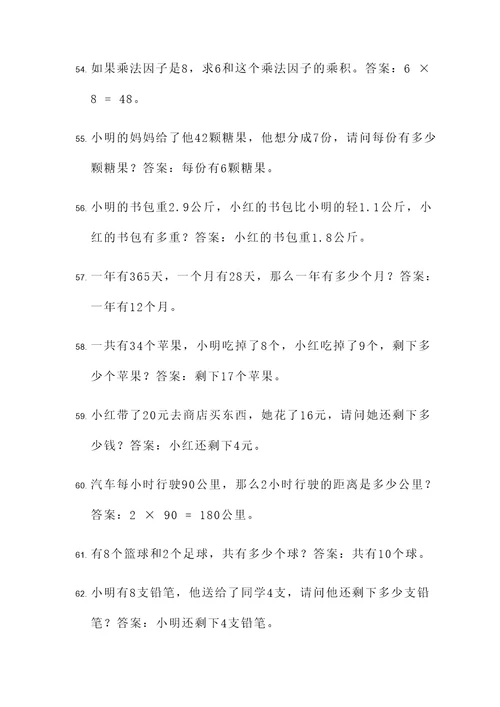 54. 如果乘法因子是8，求6和这个乘法因子的乘积。答案：$6 \times 8 = 48$。

55. 小明的妈妈给了他42颗糖果，他想分成7份，请问每份有多少颗糖果？答案：每份有6颗糖果。

56. 小明的书包重2.9公斤，小红的书包比小明的轻1.1公斤，小红的书包有多重？答案：小红的书包重1.8公斤。

57. 一年有365天，一个月有28天，那么一年有多少个月？答案：一年有12个月。

58. 一共有34个苹果，小明吃掉了8个，小红吃掉了9个，剩下多少个苹果？答案：剩下17个苹果。

59. 小红带了20元去商店买东西，她花了16元，请问她还剩下多少钱？答案：小红还剩下4元。

60. 汽车每小时行驶90公里，那么2小时行驶的距离是多少公里？答案：$2 \times 90 = 180$公里。

61. 有8个篮球和2个足球，共有多少个球？答案：共有10个球。

62. 小明有8支铅笔，他送给了同学4支，请问他还剩下多少支铅笔？答案：小明还剩下4支铅笔。